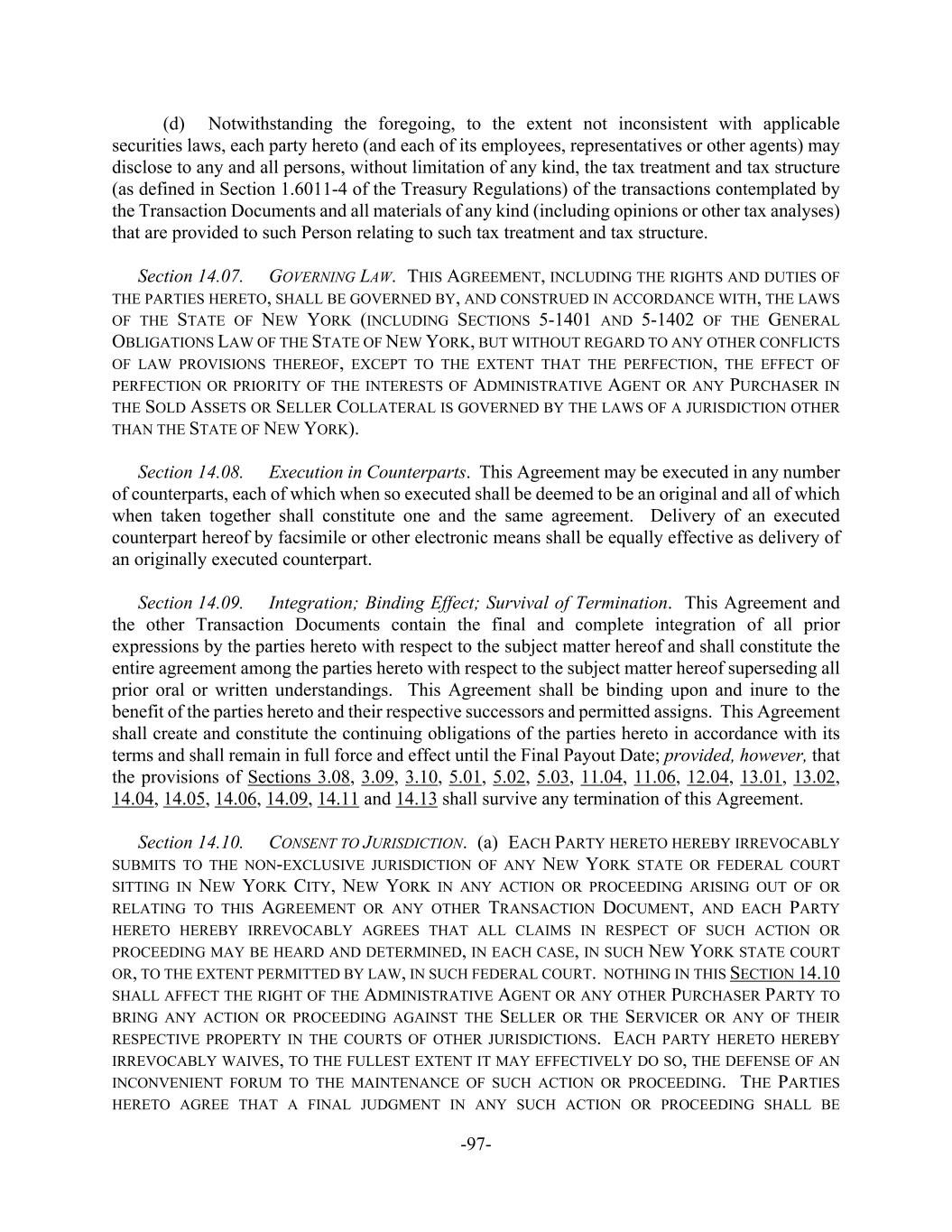 (d) Notwithstanding the foregoing, to the extent not inconsistent with applicable securities laws, each party hereto (and each of its employees, representatives or other agents) may disclose to any and all persons, without limitation of any kind, the tax treatment and tax structure (as defined in Section 1.6011-4 of the Treasury Regulations) of the transactions contemplated by the Transaction Documents and all materials of any kind (including opinions or other tax analyses) that are provided to such Person relating to such tax treatment and tax structure.

Section 14.07. GOVERNING LAW. THIS AGREEMENT, INCLUDING THE RIGHTS AND DUTIES OF THE PARTIES HERETO, SHALL BE GOVERNED BY, AND CONSTRUED IN ACCORDANCE WITH, THE LAWS OF THE STATE OF NEW YORK (INCLUDING SECTIONS 5-1401 AND 5-1402 OF THE GENERAL OBLIGATIONS LAW OF THE STATE OF NEW YORK, BUT WITHOUT REGARD TO ANY OTHER CONFLICTS OF LAW PROVISIONS THEREOF, EXCEPT TO THE EXTENT THAT THE PERFECTION, THE EFFECT OF PERFECTION OR PRIORITY OF THE INTERESTS OF ADMINISTRATIVE AGENT OR ANY PURCHASER IN THE SOLD ASSETS OR SELLER COLLATERAL IS GOVERNED BY THE LAWS OF A JURISDICTION OTHER THAN THE STATE OF NEW YORK).

Section 14.08. Execution in Counterparts. This Agreement may be executed in any number of counterparts, each of which when so executed shall be deemed to be an original and all of which when taken together shall constitute one and the same agreement. Delivery of an executed counterpart hereof by facsimile or other electronic means shall be equally effective as delivery of an originally executed counterpart.

Section 14.09. Integration; Binding Effect; Survival of Termination. This Agreement and the other Transaction Documents contain the final and complete integration of all prior expressions by the parties hereto with respect to the subject matter hereof and shall constitute the entire agreement among the parties hereto with respect to the subject matter hereof superseding all prior oral or written understandings. This Agreement shall be binding upon and inure to the benefit of the parties hereto and their respective successors and permitted assigns. This Agreement shall create and constitute the continuing obligations of the parties hereto in accordance with its terms and shall remain in full force and effect until the Final Payout Date; provided, however, that the provisions of Sections 3.08, 3.09, 3.10, 5.01, 5.02, 5.03, 11.04, 11.06, 12.04, 13.01, 13.02, 14.04, 14.05, 14.06, 14.09, 14.11 and 14.13 shall survive any termination of this Agreement.

Section 14.10. CONSENT TO JURISDICTION. (a) EACH PARTY HERETO HEREBY IRREVOCABLY SUBMITS TO THE NON-EXCLUSIVE JURISDICTION OF ANY NEW YORK STATE OR FEDERAL COURT SITTING IN NEW YORK CITY, NEW YORK IN ANY ACTION OR PROCEEDING ARISING OUT OF OR RELATING TO THIS AGREEMENT OR ANY OTHER TRANSACTION DOCUMENT, AND EACH PARTY HERETO HEREBY IRREVOCABLY AGREES THAT ALL CLAIMS IN RESPECT OF SUCH ACTION OR PROCEEDING MAY BE HEARD AND DETERMINED, IN EACH CASE, IN SUCH NEW YORK STATE COURT OR, TO THE EXTENT PERMITTED BY LAW, IN SUCH FEDERAL COURT. NOTHING IN THIS SECTION 14.10 SHALL AFFECT THE RIGHT OF THE ADMINISTRATIVE AGENT OR ANY OTHER PURCHASER PARTY TO BRING ANY ACTION OR PROCEEDING AGAINST THE SELLER OR THE SERVICER OR ANY OF THEIR RESPECTIVE PROPERTY IN THE COURTS OF OTHER JURISDICTIONS. EACH PARTY HERETO HEREBY IRREVOCABLY WAIVES, TO THE FULLEST EXTENT IT MAY EFFECTIVELY DO SO, THE DEFENSE OF AN INCONVENIENT FORUM TO THE MAINTENANCE OF SUCH ACTION OR PROCEEDING. THE PARTIES HERETO AGREE THAT A FINAL JUDGMENT IN ANY SUCH ACTION OR PROCEEDING SHALL BE

-97-